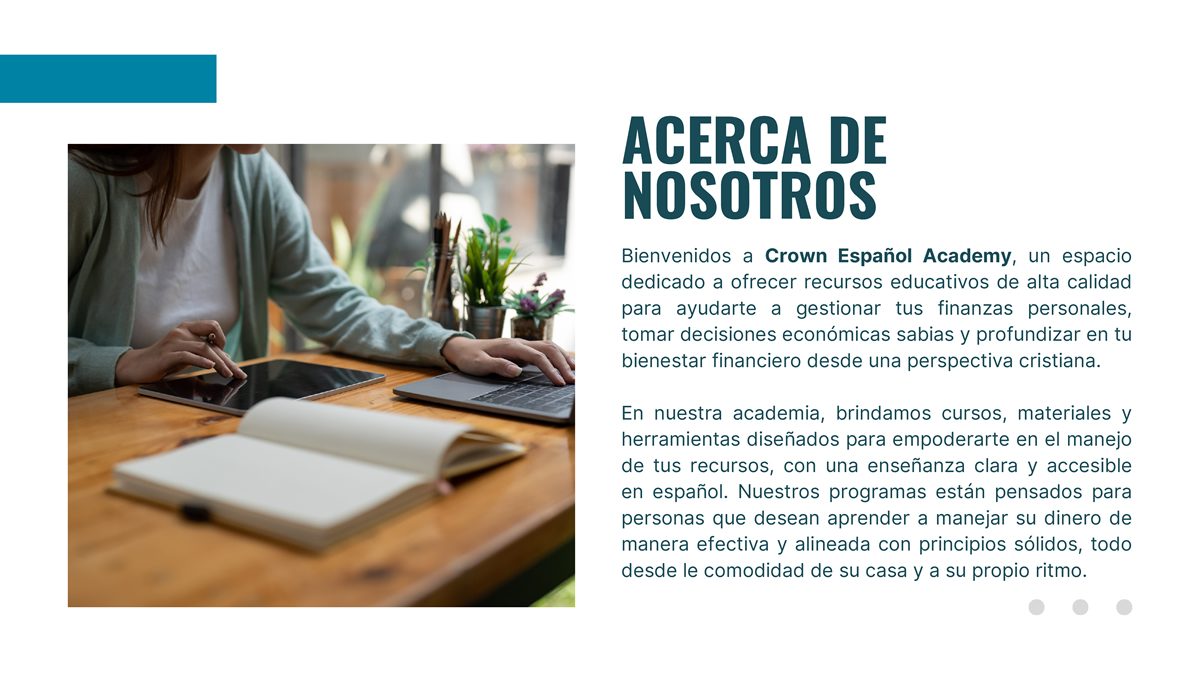 ACERCA DE NOSOTROS

Bienvenidos a Crown Español Academy, un espacio dedicado a ofrecer recursos educativos de alta calidad para ayudarte a gestionar tus finanzas personales, tomar decisiones económicas sabias y profundizar en tu bienestar financiero desde una perspectiva cristiana.

En nuestra academia, brindamos cursos, materiales y herramientas diseñados para empoderarte en el manejo de tus recursos, con una enseñanza clara y accesible en español. Nuestros programas están pensados para personas que desean aprender a manejar su dinero de manera efectiva y alineada con principios sólidos, todo desde le comodidad de su casa y a su propio ritmo.